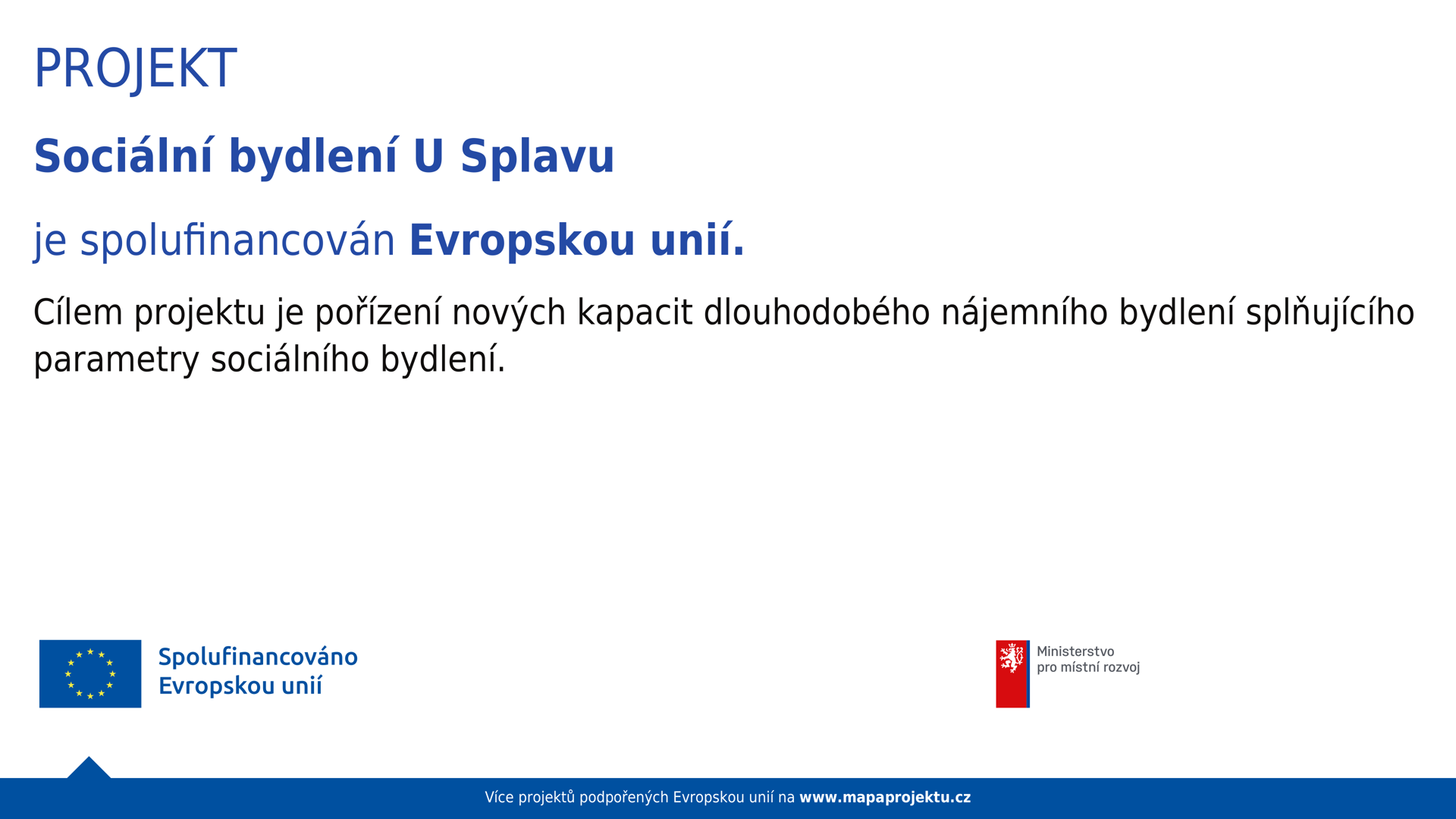 PROJEKT

Sociální bydlení U Splavu

je spolufinancován Evropskou unií.

Cílem projektu je pořízení nových kapacit dlouhodobého nájemního bydlení splňujícího parametry sociálního bydlení.

Spolufinancováno Evropskou unií

Ministerstvo pro místní rozvoj

Více projektů podpořených Evropskou unií na www.mapaprojektu.cz